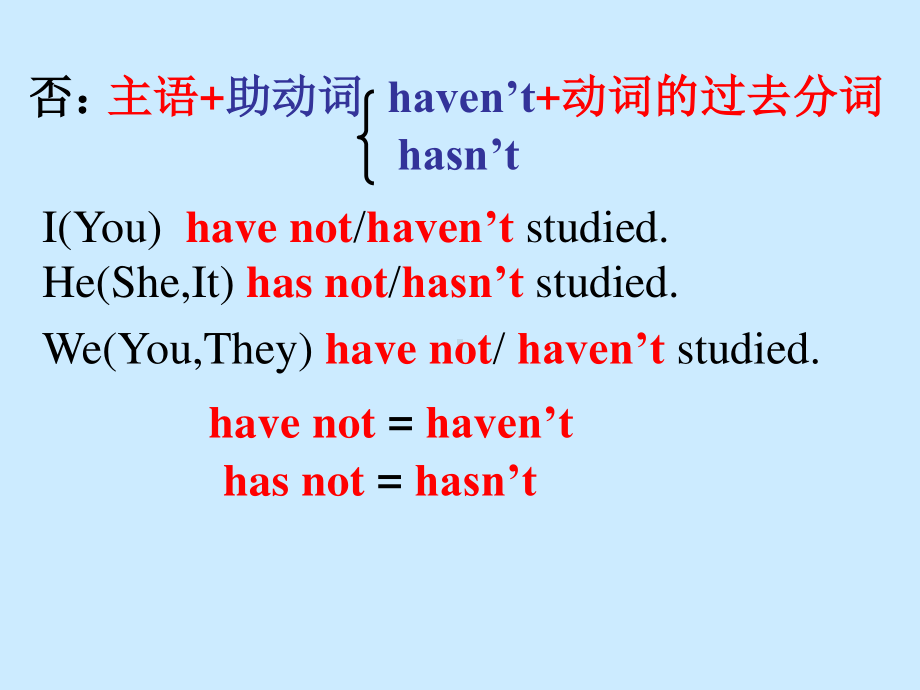 否：主语+助动词 haven’t+动词的过去分词
hasn’t

I(You) have not/haven’t studied.
He(She,It) has not/hasn’t studied.

We(You,They) have not/ haven’t studied.

have not = haven’t
has not = hasn’t